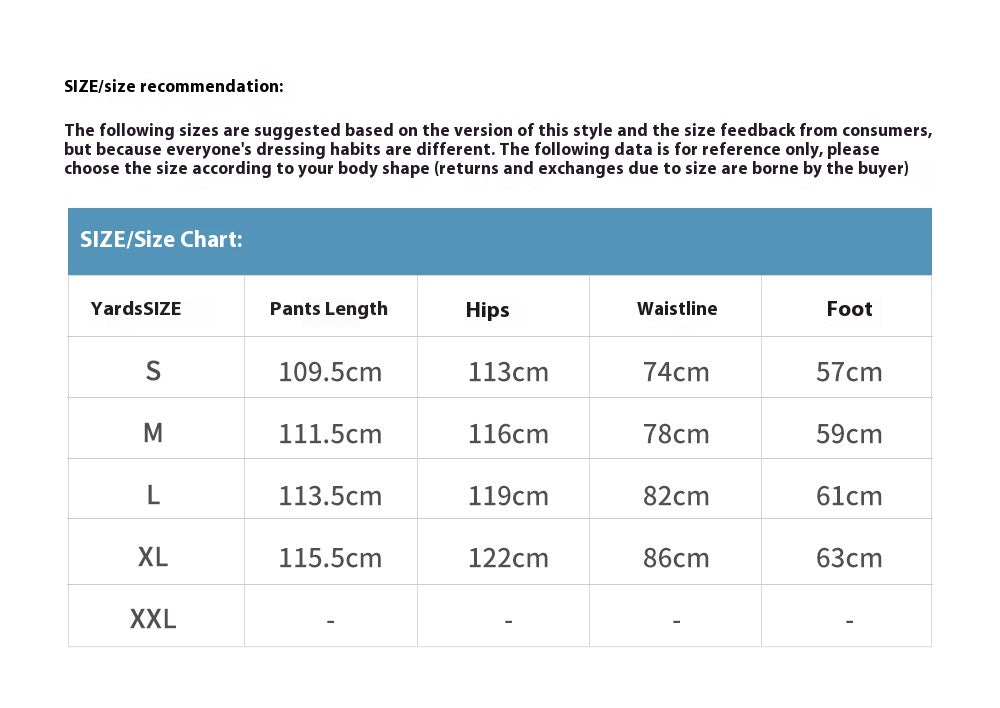 SIZE/size recommendation:

The following sizes are suggested based on the version of this style and the size feedback from consumers, but because everyone's dressing habits are different. The following data is for reference only, please choose the size according to your body shape (returns and exchanges due to size are borne by the buyer)

SIZE/Size Chart:

| YardsSIZE | Pants Length | Hips | Waistline | Foot |
|---|---|---|---|---|
| S | 109.5cm | 113cm | 74cm | 57cm |
| M | 111.5cm | 116cm | 78cm | 59cm |
| L | 113.5cm | 119cm | 82cm | 61cm |
| XL | 115.5cm | 122cm | 86cm | 63cm |
| XXL | - | - | - | - |